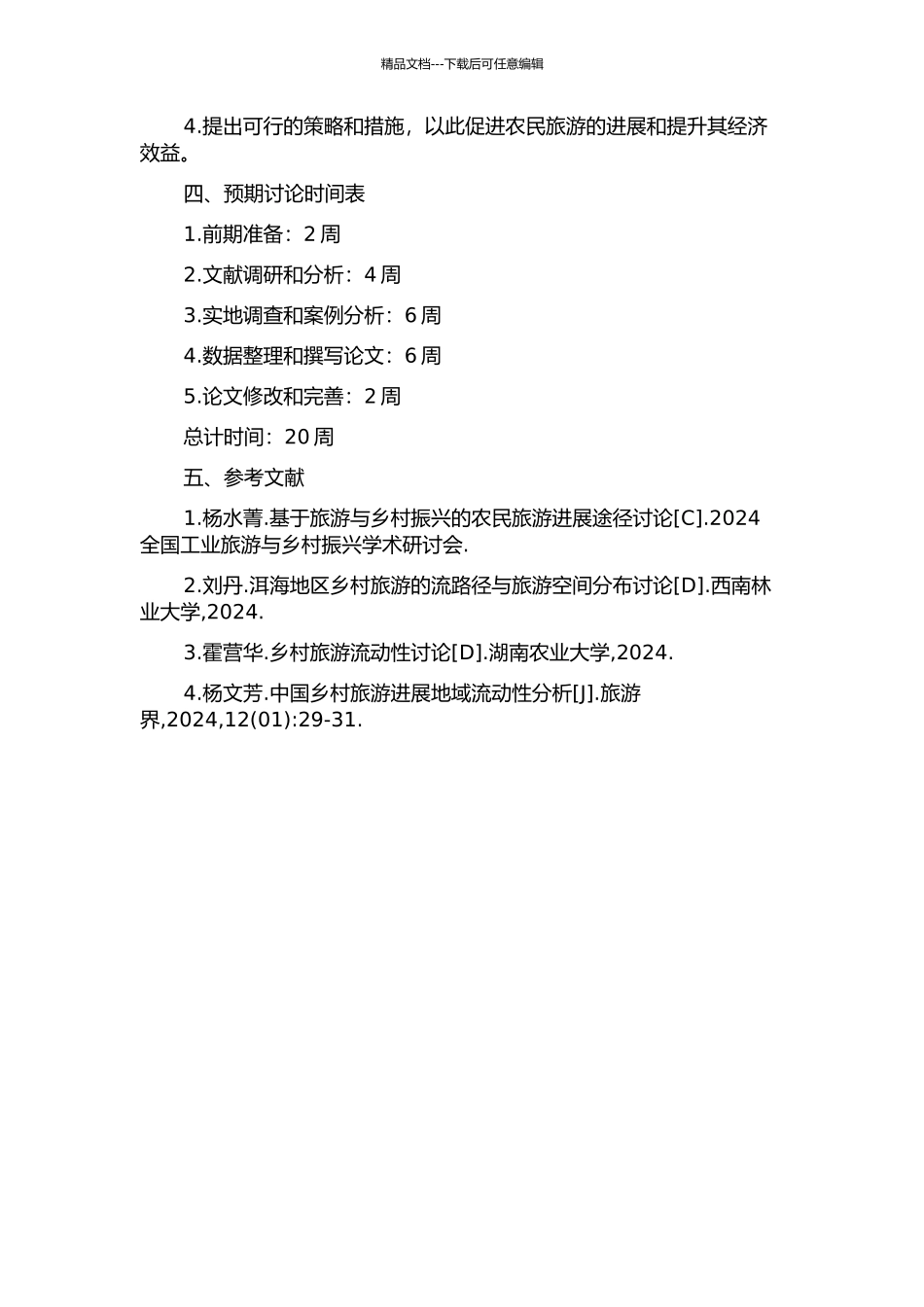 精品文档---下载后可任意编辑

4.提出可行的策略和措施，以此促进农民旅游的进展和提升其经济效益。

四、预期讨论时间表

1.前期准备：2 周

2.文献调研和分析：4 周

3.实地调查和案例分析：6 周

4.数据整理和撰写论文：6 周

5.论文修改和完善：2 周

总计时间：20 周

五、参考文献

1.杨水菁.基于旅游与乡村振兴的农民旅游进展途径讨论[C].2024 全国工业旅游与乡村振兴学术研讨会.

2.刘丹.洱海地区乡村旅游的流路径与旅游空间分布讨论[D].西南林业大学,2024.

3.霍营华.乡村旅游流动性讨论[D].湖南农业大学,2024.

4.杨文芳.中国乡村旅游进展地域流动性分析[J].旅游界,2024,12(01):29-31.